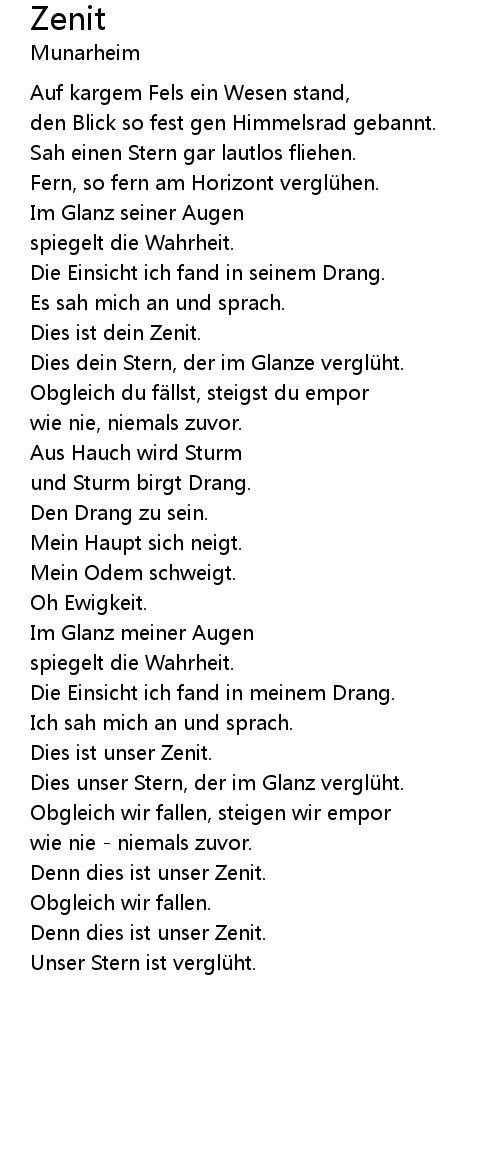 Zenit
Munarheim

Auf kargem Fels ein Wesen stand,
den Blick so fest gen Himmelsrad gebannt.
Sah einen Stern gar lautlos fliehen.
Fern, so fern am Horizont verglühen.
Im Glanz seiner Augen
spiegelt die Wahrheit.
Die Einsicht ich fand in seinem Drang.
Es sah mich an und sprach.
Dies ist dein Zenit.
Dies dein Stern, der im Glanze verglüht.
Obgleich du fällst, steigst du empor
wie nie, niemals zuvor.
Aus Hauch wird Sturm
und Sturm birgt Drang.
Den Drang zu sein.
Mein Haupt sich neigt.
Mein Odem schweigt.
Oh Ewigkeit.
Im Glanz meiner Augen
spiegelt die Wahrheit.
Die Einsicht ich fand in meinem Drang.
Ich sah mich an und sprach.
Dies ist unser Zenit.
Dies unser Stern, der im Glanz verglüht.
Obgleich wir fallen, steigen wir empor
wie nie - niemals zuvor.
Denn dies ist unser Zenit.
Obgleich wir fallen.
Denn dies ist unser Zenit.
Unser Stern ist verglüht.